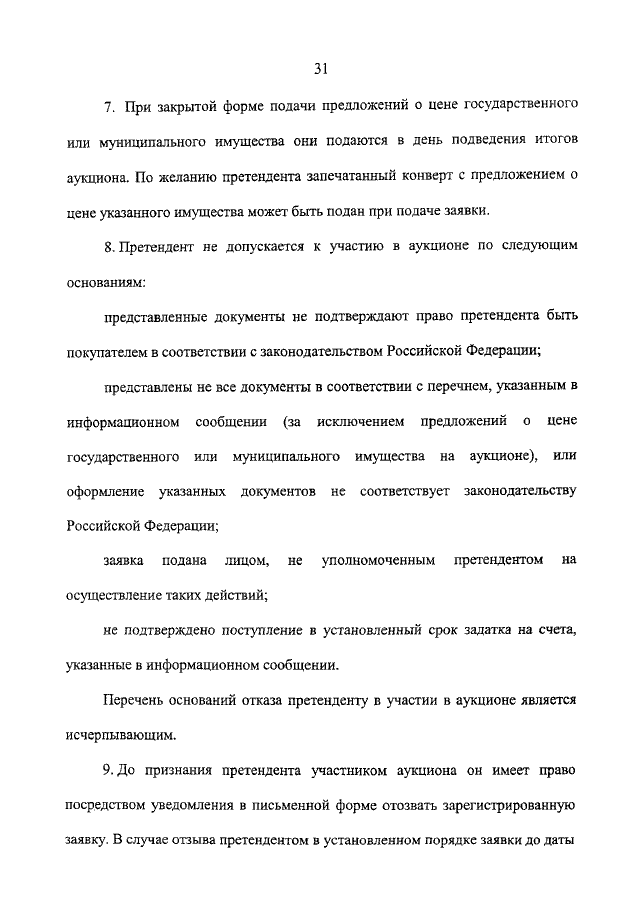 31

7. При закрытой форме подачи предложений о цене государственного или муниципального имущества они подаются в день подведения итогов аукциона. По желанию претендента запечатанный конверт с предложением о цене указанного имущества может быть подан при подаче заявки.

8. Претендент не допускается к участию в аукционе по следующим основаниям:

представленные документы не подтверждают право претендента быть покупателем в соответствии с законодательством Российской Федерации;

представлены не все документы в соответствии с перечнем, указанным в информационном сообщении (за исключением предложений о цене государственного или муниципального имущества на аукционе), или оформление указанных документов не соответствует законодательству Российской Федерации;

заявка подана лицом, не уполномоченным претендентом на осуществление таких действий;

не подтверждено поступление в установленный срок задатка на счета, указанные в информационном сообщении.

Перечень оснований отказа претенденту в участии в аукционе является исчерпывающим.

9. До признания претендента участником аукциона он имеет право посредством уведомления в письменной форме отозвать зарегистрированную заявку. В случае отзыва претендентом в установленном порядке заявки до даты